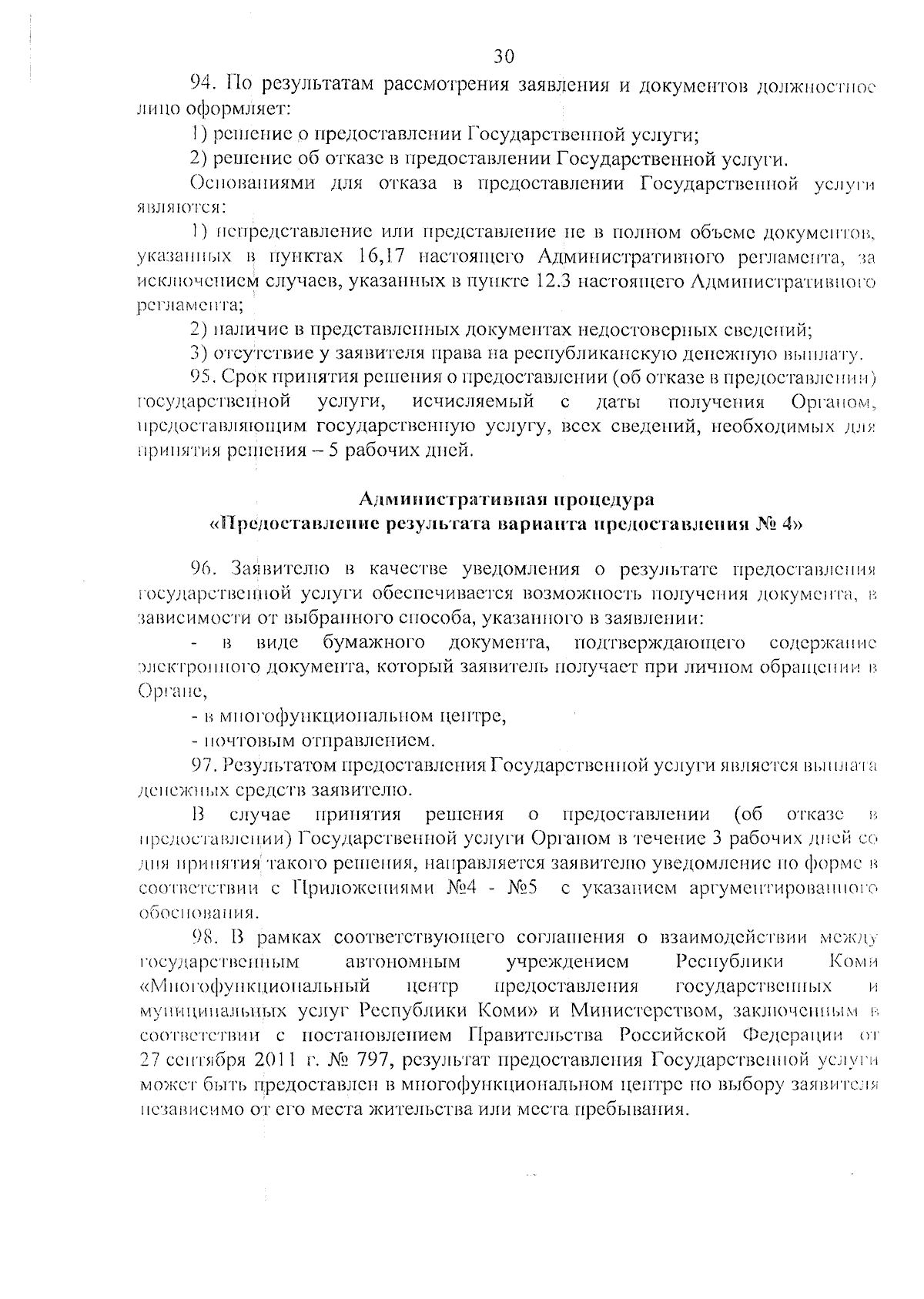 30

94. По результатам рассмотрения заявления и документов должностное лицо оформляет:

1) решение о предоставлении Государственной услуги;

2) решение об отказе в предоставлении Государственной услуги.

Основаниями для отказа в предоставлении Государственной услуги являются:

1) непредставление или представление не в полном объеме документов, указанных в пунктах 16,17 настоящего Административного регламента, за исключением случаев, указанных в пункте 12.3 настоящего Административного регламента;

2) наличие в представленных документах недостоверных сведений;

3) отсутствие у заявителя права на республиканскую денежную выплату.

95. Срок принятия решения о предоставлении (об отказе в предоставлении) государственной услуги, исчисляемый с даты получения Органом, предоставляющим государственную услугу, всех сведений, необходимых для принятия решения – 5 рабочих дней.

Административная процедура
«Предоставление результата варианта предоставления № 4»

96. Заявителю в качестве уведомления о результате предоставления государственной услуги обеспечивается возможность получения документа, в зависимости от выбранного способа, указанного в заявлении:

- в виде бумажного документа, подтверждающего содержание электронного документа, который заявитель получает при личном обращении в Органе,

- в многофункциональном центре,

- почтовым отправлением.

97. Результатом предоставления Государственной услуги является выплата денежных средств заявителю.

В случае принятия решения о предоставлении (об отказе в предоставлении) Государственной услуги Органом в течение 3 рабочих дней со дня принятия такого решения, направляется заявителю уведомление по форме в соответствии с Приложениями №4 - №5 с указанием аргументированного обоснования.

98. В рамках соответствующего соглашения о взаимодействии между государственным автономным учреждением Республики Коми «Многофункциональный центр предоставления государственных и муниципальных услуг Республики Коми» и Министерством, заключенным в соответствии с постановлением Правительства Российской Федерации от 27 сентября 2011 г. № 797, результат предоставления Государственной услуги может быть предоставлен в многофункциональном центре по выбору заявителя независимо от его места жительства или места пребывания.